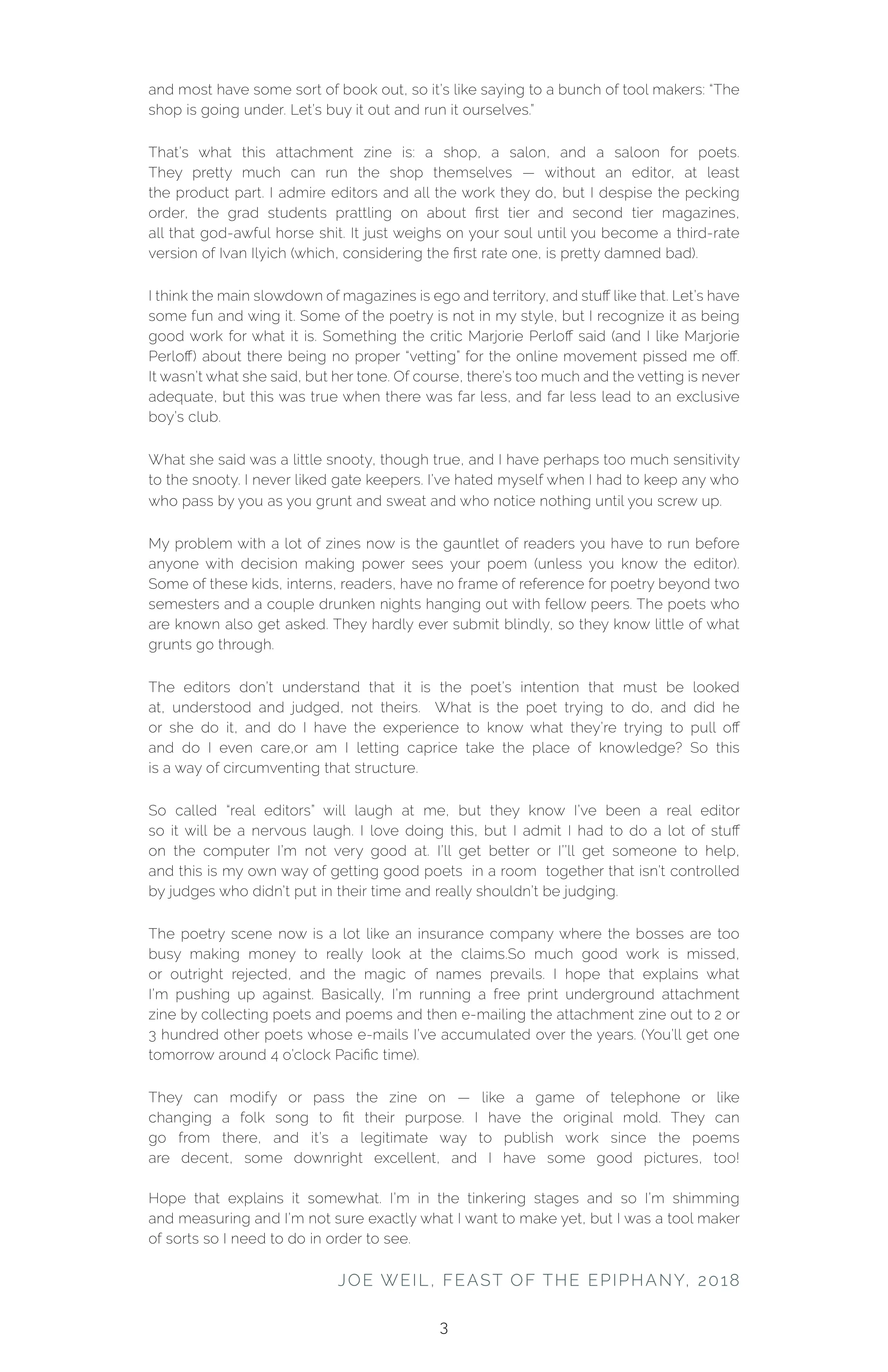 and most have some sort of book out, so it's like saying to a bunch of tool makers: "The shop is going under. Let's buy it out and run it ourselves."

That's what this attachment zine is: a shop, a salon, and a saloon for poets. They pretty much can run the shop themselves — without an editor, at least the product part. I admire editors and all the work they do, but I despise the pecking order, the grad students prattling on about first tier and second tier magazines, all that god-awful horse shit. It just weighs on your soul until you become a third-rate version of Ivan Ilyich (which, considering the first rate one, is pretty damned bad).

I think the main slowdown of magazines is ego and territory, and stuff like that. Let's have some fun and wing it. Some of the poetry is not in my style, but I recognize it as being good work for what it is. Something the critic Marjorie Perloff said (and I like Marjorie Perloff) about there being no proper "vetting" for the online movement pissed me off. It wasn't what she said, but her tone. Of course, there's too much and the vetting is never adequate, but this was true when there was far less, and far less lead to an exclusive boy's club.

What she said was a little snooty, though true, and I have perhaps too much sensitivity to the snooty. I never liked gate keepers. I've hated myself when I had to keep any who who pass by you as you grunt and sweat and who notice nothing until you screw up.

My problem with a lot of zines now is the gauntlet of readers you have to run before anyone with decision making power sees your poem (unless you know the editor). Some of these kids, interns, readers, have no frame of reference for poetry beyond two semesters and a couple drunken nights hanging out with fellow peers. The poets who are known also get asked. They hardly ever submit blindly, so they know little of what grunts go through.

The editors don't understand that it is the poet's intention that must be looked at, understood and judged, not theirs. What is the poet trying to do, and did he or she do it, and do I have the experience to know what they're trying to pull off and do I even care,or am I letting caprice take the place of knowledge? So this is a way of circumventing that structure.

So called "real editors" will laugh at me, but they know I've been a real editor so it will be a nervous laugh. I love doing this, but I admit I had to do a lot of stuff on the computer I'm not very good at. I'll get better or I''ll get someone to help, and this is my own way of getting good poets in a room together that isn't controlled by judges who didn't put in their time and really shouldn't be judging.

The poetry scene now is a lot like an insurance company where the bosses are too busy making money to really look at the claims.So much good work is missed, or outright rejected, and the magic of names prevails. I hope that explains what I'm pushing up against. Basically, I'm running a free print underground attachment zine by collecting poets and poems and then e-mailing the attachment zine out to 2 or 3 hundred other poets whose e-mails I've accumulated over the years. (You'll get one tomorrow around 4 o'clock Pacific time).

They can modify or pass the zine on — like a game of telephone or like changing a folk song to fit their purpose. I have the original mold. They can go from there, and it's a legitimate way to publish work since the poems are decent, some downright excellent, and I have some good pictures, too!

Hope that explains it somewhat. I'm in the tinkering stages and so I'm shimming and measuring and I'm not sure exactly what I want to make yet, but I was a tool maker of sorts so I need to do in order to see.

JOE WEIL, FEAST OF THE EPIPHANY, 2018

3